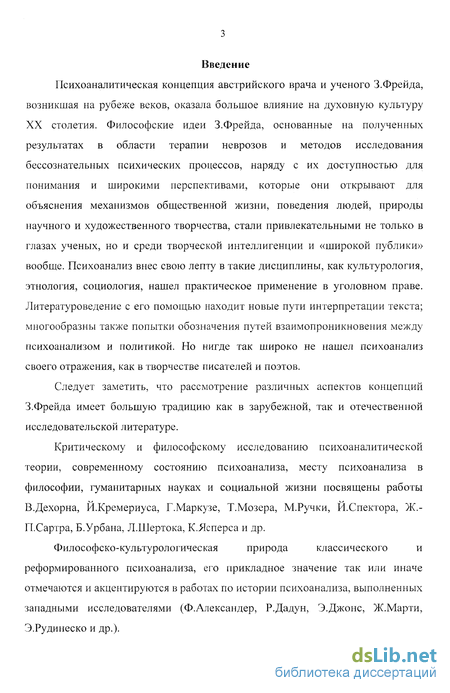 3

Введение

Психоаналитическая концепция австрийского врача и ученого З.Фрейда, возникшая на рубеже веков, оказала большое влияние на духовную культуру XX столетия. Философские идеи З.Фрейда, основанные на полученных результатах в области терапии неврозов и методов исследования бессознательных психических процессов, наряду с их доступностью для понимания и широкими перспективами, которые они открывают для объяснения механизмов общественной жизни, поведения людей, природы научного и художественного творчества, стали привлекательными не только в глазах ученых, но и среди творческой интеллигенции и «широкой публики» вообще. Психоанализ внес свою лепту в такие дисциплины, как культурология, этнология, социология, нашел практическое применение в уголовном праве. Литературоведение с его помощью находит новые пути интерпретации текста; многообразны также попытки обозначения путей взаимопроникновения между психоанализом и политикой. Но нигде так широко не нашел психоанализ своего отражения, как в творчестве писателей и поэтов.

Следует заметить, что рассмотрение различных аспектов концепций З.Фрейда имеет большую традицию как в зарубежной, так и отечественной исследовательской литературе.

Критическому и философскому исследованию психоаналитической теории, современному состоянию психоанализа, месту психоанализа в философии, гуманитарных науках и социальной жизни посвящены работы В.Дехорна, Й.Кремериуса, Г.Маркузе, Т.Мозера, М.Ручки, Й.Спектора, Ж.-П.Сартра, Б.Урбана, Л.Шертока, К.Ясперса и др.

Философско-культурологическая природа классического и реформированного психоанализа, его прикладное значение так или иначе отмечаются и акцентируются в работах по истории психоанализа, выполненных западными исследователями (Ф.Александер, Р.Дадун, Э.Джонс, Ж.Марти, Э.Рудинеско и др.).

dsLib.net
библиотека диссертаций